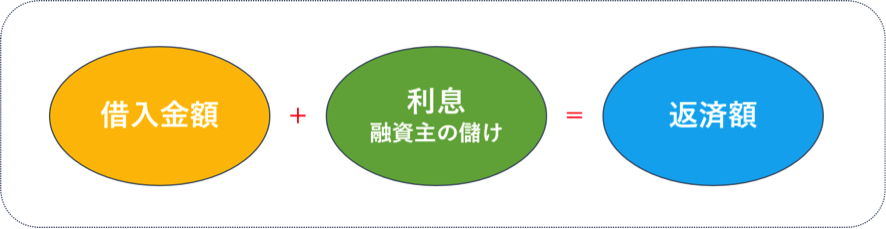 借入金額 + 利息
融資主の儲け = 返済額